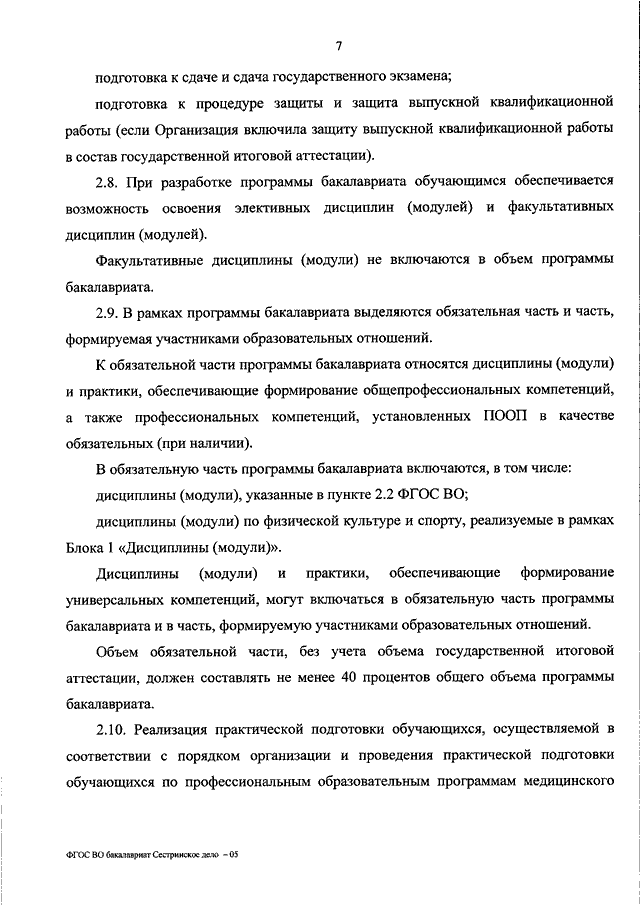 7

подготовка к сдаче и сдача государственного экзамена;

подготовка к процедуре защиты и защита выпускной квалификационной работы (если Организация включила защиту выпускной квалификационной работы в состав государственной итоговой аттестации).

2.8. При разработке программы бакалавриата обучающимся обеспечивается возможность освоения элективных дисциплин (модулей) и факультативных дисциплин (модулей).

Факультативные дисциплины (модули) не включаются в объем программы бакалавриата.

2.9. В рамках программы бакалавриата выделяются обязательная часть и часть, формируемая участниками образовательных отношений.

К обязательной части программы бакалавриата относятся дисциплины (модули) и практики, обеспечивающие формирование общепрофессиональных компетенций, а также профессиональных компетенций, установленных ПООП в качестве обязательных (при наличии).

В обязательную часть программы бакалавриата включаются, в том числе:

дисциплины (модули), указанные в пункте 2.2 ФГОС ВО;

дисциплины (модули) по физической культуре и спорту, реализуемые в рамках Блока 1 «Дисциплины (модули)».

Дисциплины (модули) и практики, обеспечивающие формирование универсальных компетенций, могут включаться в обязательную часть программы бакалавриата и в часть, формируемую участниками образовательных отношений.

Объем обязательной части, без учета объема государственной итоговой аттестации, должен составлять не менее 40 процентов общего объема программы бакалавриата.

2.10. Реализация практической подготовки обучающихся, осуществляемой в соответствии с порядком организации и проведения практической подготовки обучающихся по профессиональным образовательным программам медицинского

ФГОС ВО бакалавриат Сестринское дело – 05